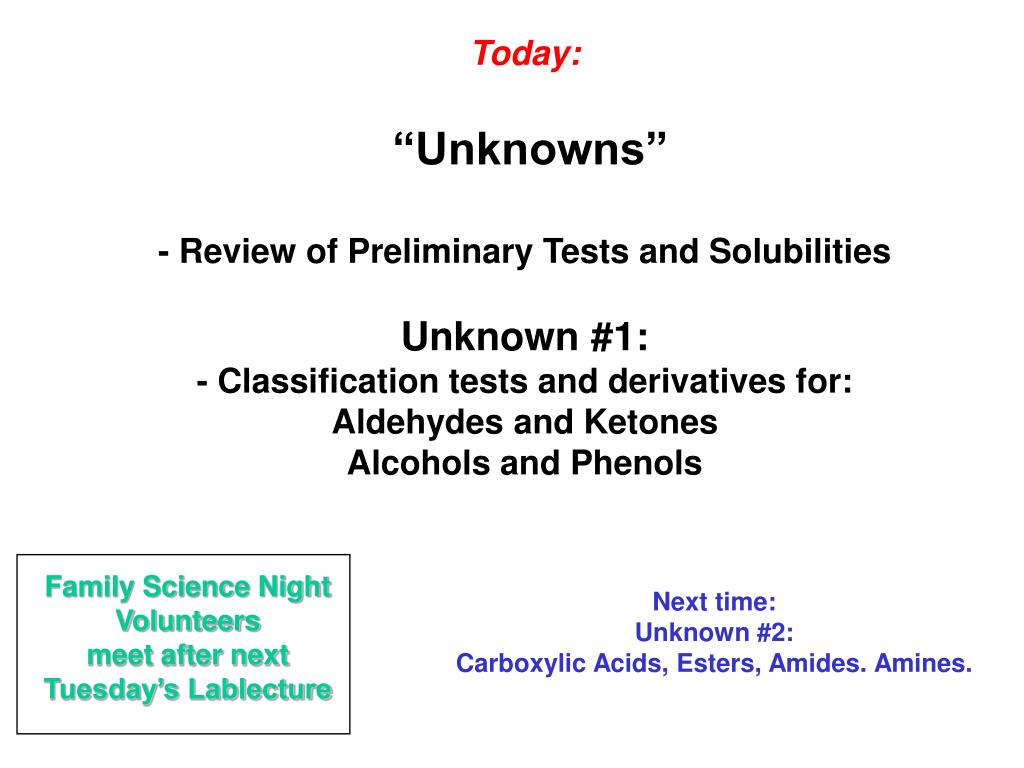 Today:

“Unknowns”

- Review of Preliminary Tests and Solubilities

Unknown #1:
- Classification tests and derivatives for:
Aldehydes and Ketones
Alcohols and Phenols

Family Science Night Volunteers meet after next Tuesday’s Lablecture

Next time:
Unknown #2:
Carboxylic Acids, Esters, Amides. Amines.